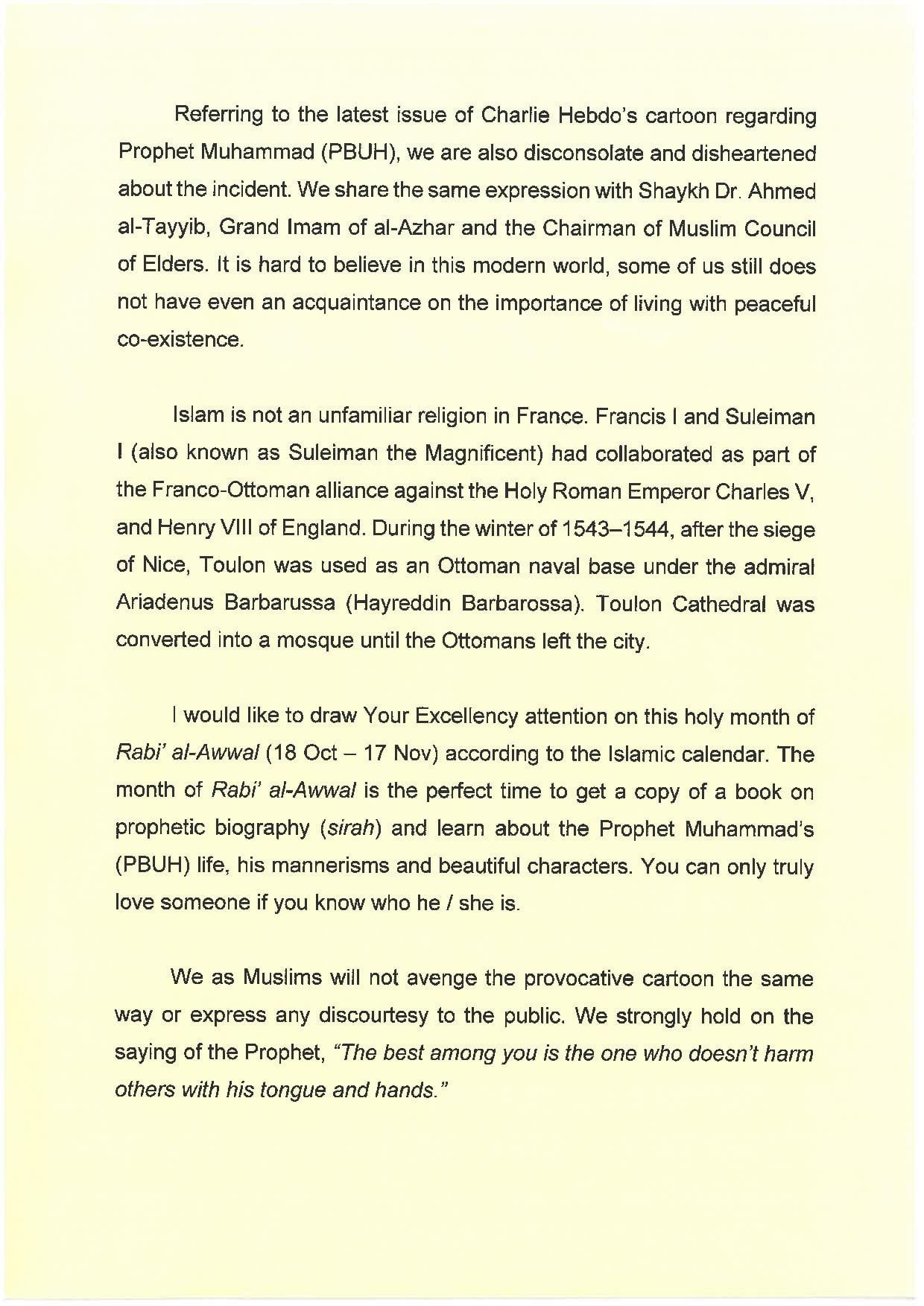 Referring to the latest issue of Charlie Hebdo's cartoon regarding Prophet Muhammad (PBUH), we are also disconsolate and disheartened about the incident. We share the same expression with Shaykh Dr. Ahmed al-Tayyib, Grand Imam of al-Azhar and the Chairman of Muslim Council of Elders. It is hard to believe in this modern world, some of us still does not have even an acquaintance on the importance of living with peaceful co-existence.

Islam is not an unfamiliar religion in France. Francis I and Suleiman I (also known as Suleiman the Magnificent) had collaborated as part of the Franco-Ottoman alliance against the Holy Roman Emperor Charles V, and Henry VIII of England. During the winter of 1543–1544, after the siege of Nice, Toulon was used as an Ottoman naval base under the admiral Ariadenus Barbarussa (Hayreddin Barbarossa). Toulon Cathedral was converted into a mosque until the Ottomans left the city.

I would like to draw Your Excellency attention on this holy month of Rabi' al-Awwal (18 Oct – 17 Nov) according to the Islamic calendar. The month of Rabi' al-Awwal is the perfect time to get a copy of a book on prophetic biography (sirah) and learn about the Prophet Muhammad's (PBUH) life, his mannerisms and beautiful characters. You can only truly love someone if you know who he / she is.

We as Muslims will not avenge the provocative cartoon the same way or express any discourtesy to the public. We strongly hold on the saying of the Prophet, "The best among you is the one who doesn't harm others with his tongue and hands."